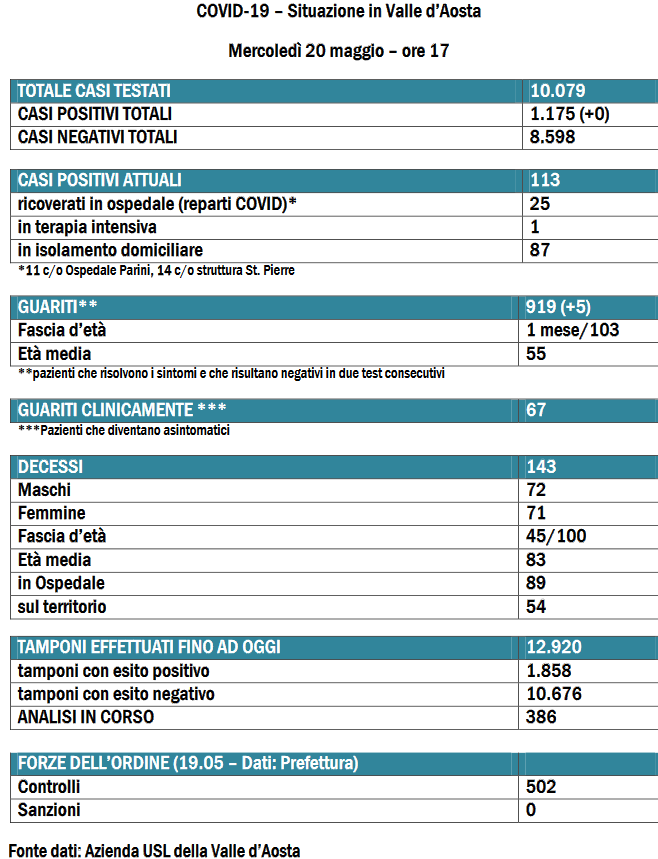 COVID-19 – Situazione in Valle d'Aosta

Mercoledì 20 maggio – ore 17

| TOTALE CASI TESTATI | 10.079 |
|---|---|
| CASI POSITIVI TOTALI | 1.175 (+0) |
| CASI NEGATIVI TOTALI | 8.598 |

| CASI POSITIVI ATTUALI | 113 |
|---|---|
| ricoverati in ospedale (reparti COVID)* | 25 |
| in terapia intensiva | 1 |
| in isolamento domiciliare | 87 |

*11 c/o Ospedale Parini, 14 c/o struttura St. Pierre

| GUARITI** | 919 (+5) |
|---|---|
| Fascia d'età | 1 mese/103 |
| Età media | 55 |

**pazienti che risolvono i sintomi e che risultano negativi in due test consecutivi

| GUARITI CLINICAMENTE *** | 67 |
|---|---|

***Pazienti che diventano asintomatici

| DECESSI | 143 |
|---|---|
| Maschi | 72 |
| Femmine | 71 |
| Fascia d'età | 45/100 |
| Età media | 83 |
| in Ospedale | 89 |
| sul territorio | 54 |

| TAMPONI EFFETTUATI FINO AD OGGI | 12.920 |
|---|---|
| tamponi con esito positivo | 1.858 |
| tamponi con esito negativo | 10.676 |
| ANALISI IN CORSO | 386 |

| FORZE DELL'ORDINE (19.05 – Dati: Prefettura) | |
|---|---|
| Controlli | 502 |
| Sanzioni | 0 |

Fonte dati: Azienda USL della Valle d'Aosta